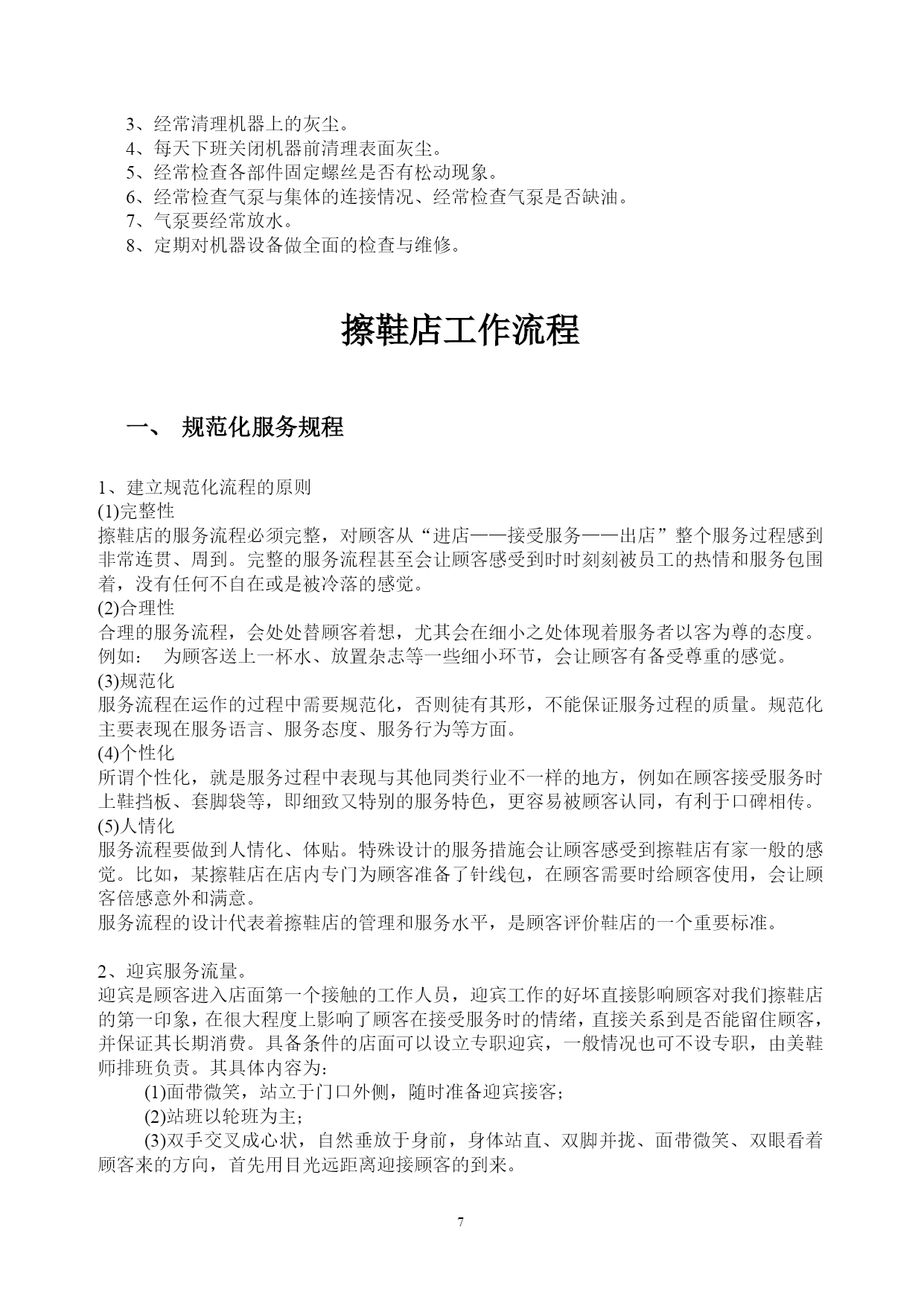 3、经常清理机器上的灰尘。
4、每天下班关闭机器前清理表面灰尘。
5、经常检查各部件固定螺丝是否有松动现象。
6、经常检查气泵与集体的连接情况、经常检查气泵是否缺油。
7、气泵要经常放水。
8、定期对机器设备做全面的检查与维修。

擦鞋店工作流程

一、 规范化服务规程

1、建立规范化流程的原则
(1)完整性
擦鞋店的服务流程必须完整，对顾客从“进店——接受服务——出店”整个服务过程感到非常连贯、周到。完整的服务流程甚至会让顾客感受到时时刻刻被员工的热情和服务包围着，没有任何不自在或是被冷落的感觉。
(2)合理性
合理的服务流程，会处处替顾客着想，尤其会在细小之处体现着服务者以客为尊的态度。例如： 为顾客送上一杯水、放置杂志等一些细小环节，会让顾客有备受尊重的感觉。
(3)规范化
服务流程在运作的过程中需要规范化，否则徒有其形，不能保证服务过程的质量。规范化主要表现在服务语言、服务态度、服务行为等方面。
(4)个性化
所谓个性化，就是服务过程中表现与其他同类行业不一样的地方，例如在顾客接受服务时上鞋挡板、套脚袋等，即细致又特别的服务特色，更容易被顾客认同，有利于口碑相传。
(5)人情化
服务流程要做到人情化、体贴。特殊设计的服务措施会让顾客感受到擦鞋店有家一般的感觉。比如，某擦鞋店在店内专门为顾客准备了针线包，在顾客需要时给顾客使用，会让顾客倍感意外和满意。
服务流程的设计代表着擦鞋店的管理和服务水平，是顾客评价鞋店的一个重要标准。

2、迎宾服务流量。
迎宾是顾客进入店面第一个接触的工作人员，迎宾工作的好坏直接影响顾客对我们擦鞋店的第一印象，在很大程度上影响了顾客在接受服务时的情绪，直接关系到是否能留住顾客，并保证其长期消费。具备条件的店面可以设立专职迎宾，一般情况也可不设专职，由美鞋师排班负责。其具体内容为：
(1)面带微笑，站立于门口外侧，随时准备迎宾接客；
(2)站班以轮班为主；
(3)双手交叉成心状，自然垂放于身前，身体站直、双脚并拢、面带微笑、双眼看着顾客来的方向，首先用目光远距离迎接顾客的到来。

7